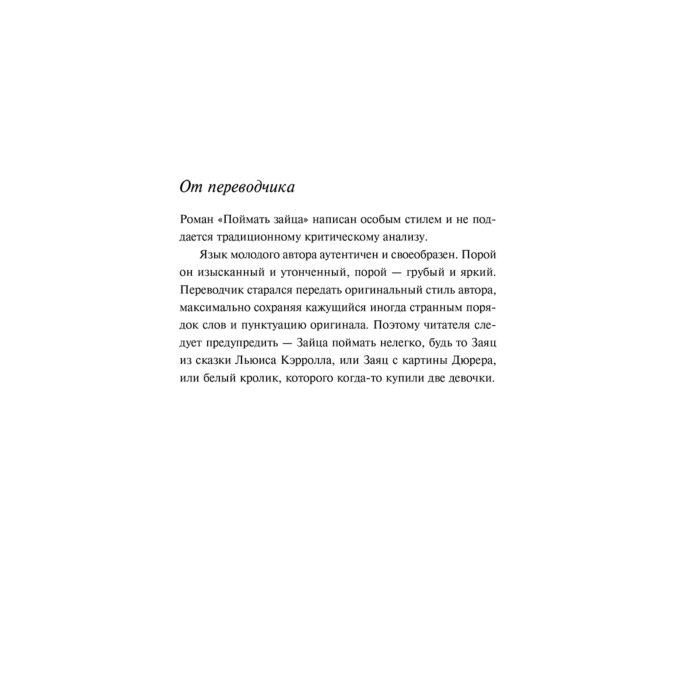 От переводчика

Роман «Поймать зайца» написан особым стилем и не поддается традиционному критическому анализу.

Язык молодого автора аутентичен и своеобразен. Порой он изысканный и утонченный, порой — грубый и яркий. Переводчик старался передать оригинальный стиль автора, максимально сохраняя кажущийся иногда странным порядок слов и пунктуацию оригинала. Поэтому читателя следует предупредить — Зайца поймать нелегко, будь то Заяц из сказки Льюиса Кэрролла, или Заяц с картины Дюрера, или белый кролик, которого когда-то купили две девочки.